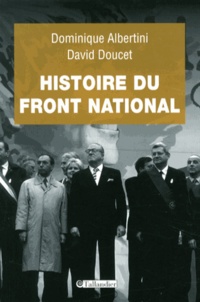 Dominique Albertini
David Doucet

HISTOIRE DU FRONT NATIONAL

Tallandier